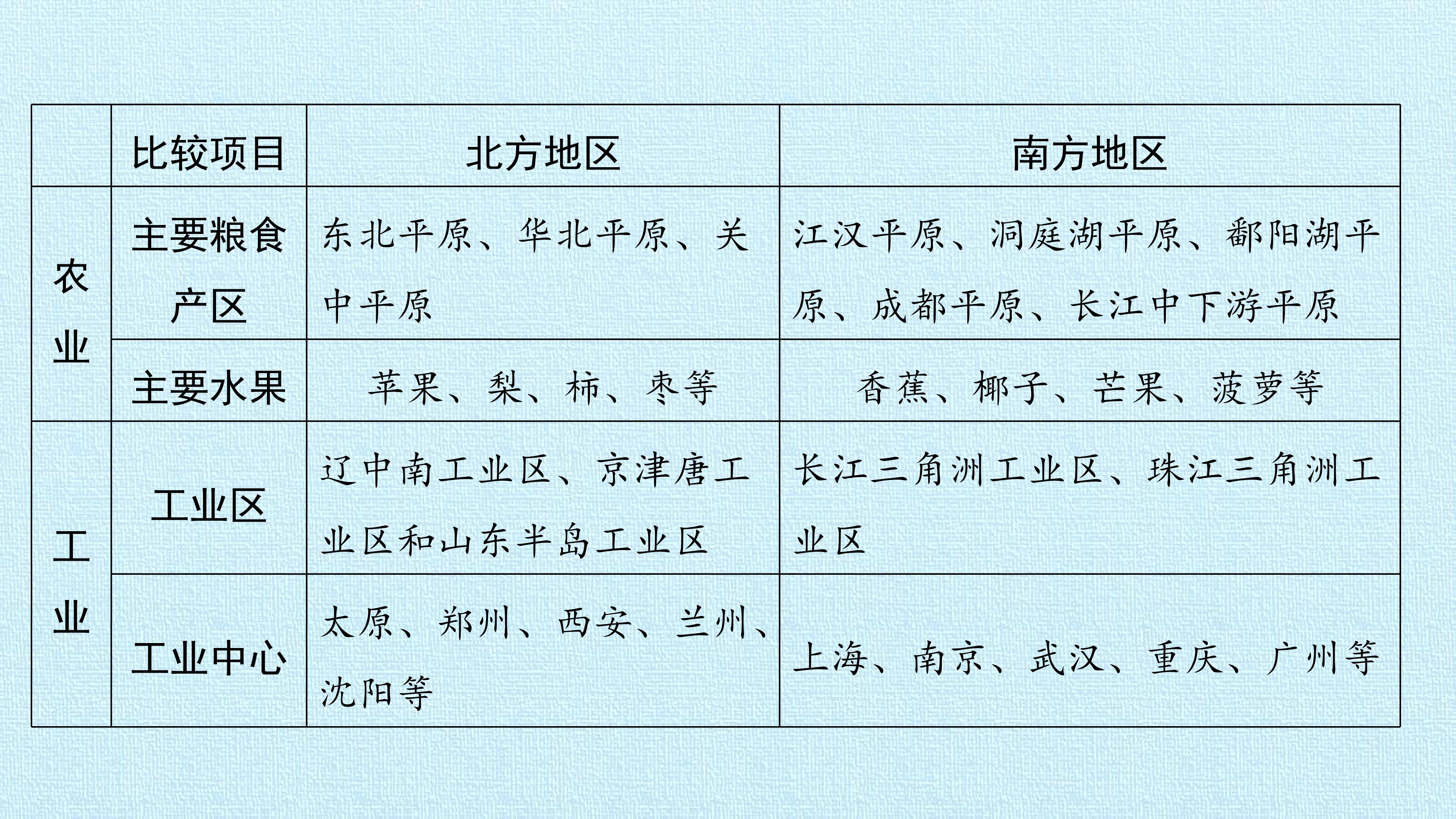 |  | 比较项目 | 北方地区 | 南方地区 |
|---|---|---|---|
| 农业 | 主要粮食产区 | 东北平原、华北平原、关中平原 | 江汉平原、洞庭湖平原、鄱阳湖平原、成都平原、长江中下游平原 |
| 农业 | 主要水果 | 苹果、梨、柿、枣等 | 香蕉、椰子、芒果、菠萝等 |
| 工业 | 工业区 | 辽中南工业区、京津唐工业区和山东半岛工业区 | 长江三角洲工业区、珠江三角洲工业区 |
| 工业 | 工业中心 | 太原、郑州、西安、兰州、沈阳等 | 上海、南京、武汉、重庆、广州等 |